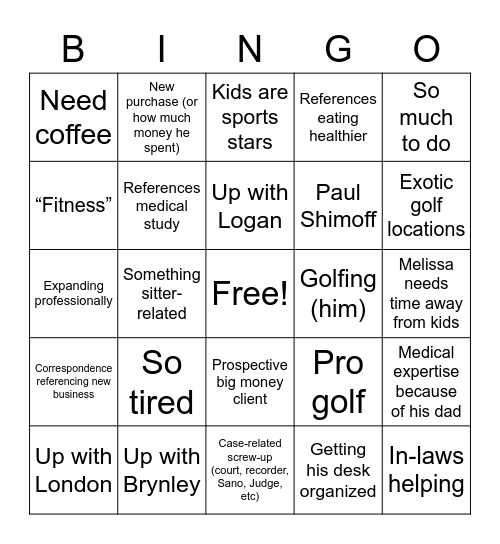 | B | I | N | G | O |
|---|---|---|---|---|
| Need coffee | New purchase (or how much money he spent) | Kids are sports stars | References eating healthier | So much to do |
| “Fitness” | References medical study | Up with Logan | Paul Shimoff | Exotic golf locations |
| Expanding professionally | Something sitter-related | Free! | Golfing (him) | Melissa needs time away from kids |
| Correspondence referencing new business | So tired | Prospective big money client | Pro golf | Medical expertise because of his dad |
| Up with London | Up with Brynley | Case-related screw-up (court, recorder, Sano, Judge, etc) | Getting his desk organized | In-laws helping |